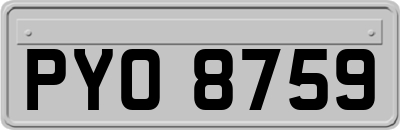 PYO 8759